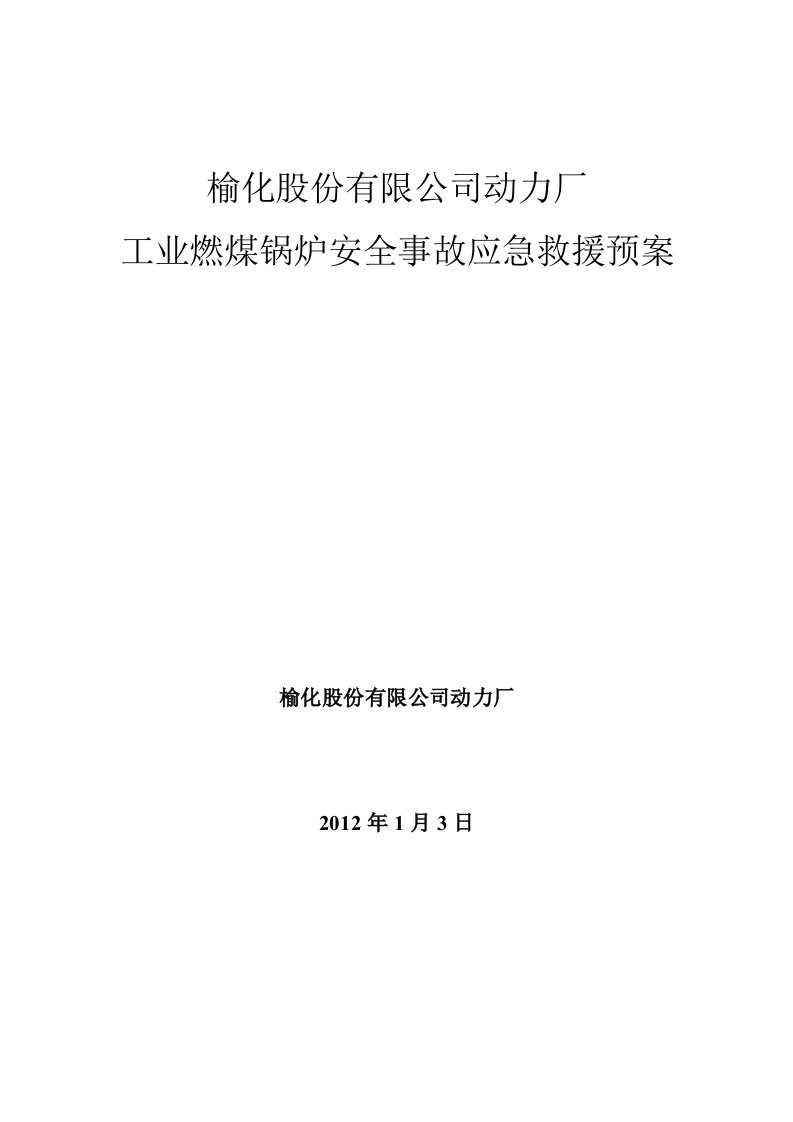 榆化股份有限公司动力厂
工业燃煤锅炉安全事故应急救援预案

榆化股份有限公司动力厂

2012 年 1 月 3 日